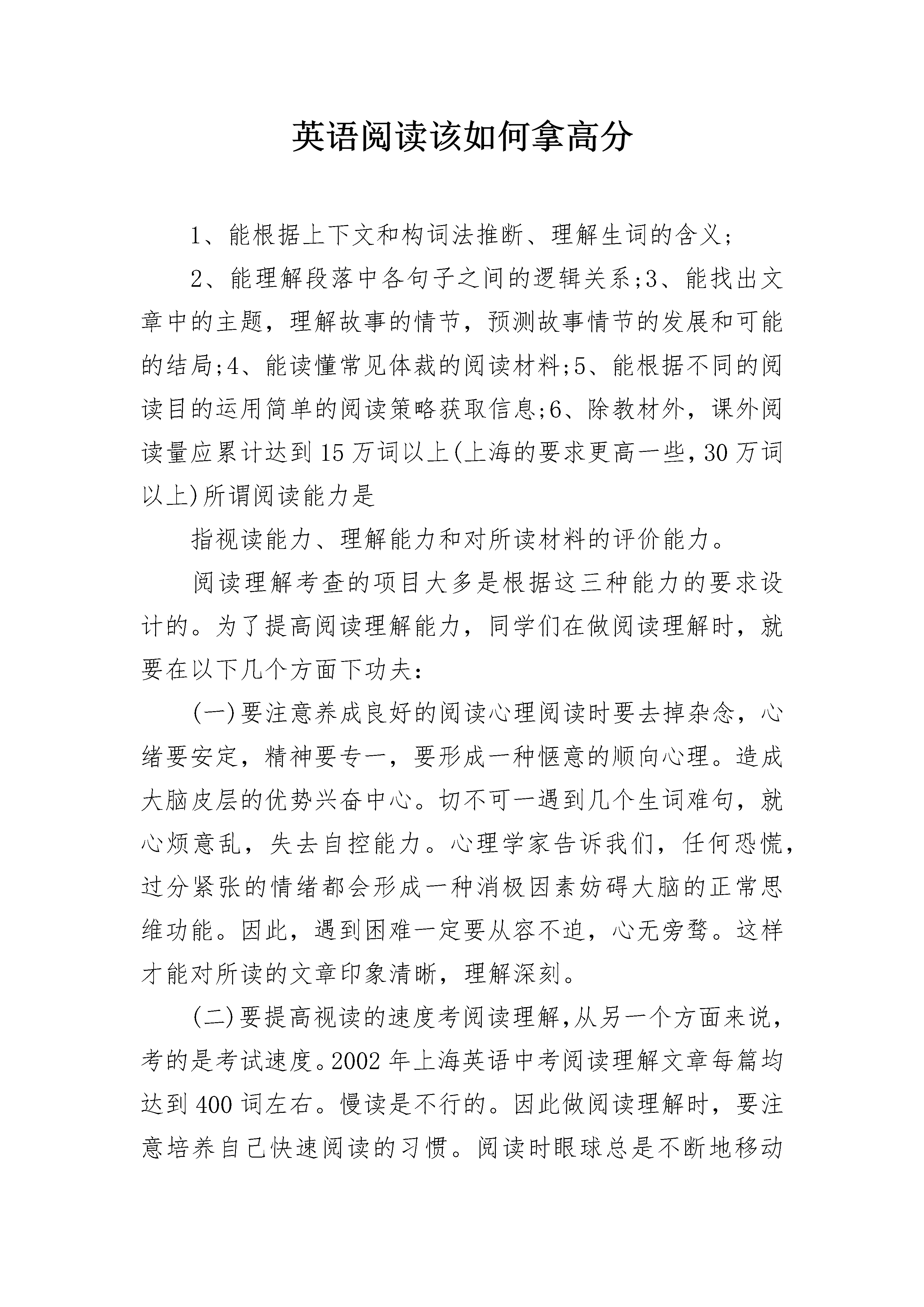 英语阅读该如何拿高分

1、能根据上下文和构词法推断、理解生词的含义;

2、能理解段落中各句子之间的逻辑关系;3、能找出文章中的主题，理解故事的情节，预测故事情节的发展和可能的结局;4、能读懂常见体裁的阅读材料;5、能根据不同的阅读目的运用简单的阅读策略获取信息;6、除教材外，课外阅读量应累计达到15万词以上(上海的要求更高一些，30万词以上)所谓阅读能力是

指视读能力、理解能力和对所读材料的评价能力。

阅读理解考查的项目大多是根据这三种能力的要求设计的。为了提高阅读理解能力，同学们在做阅读理解时，就要在以下几个方面下功夫:

(一)要注意养成良好的阅读心理阅读时要去掉杂念，心绪要安定，精神要专一，要形成一种惬意的顺向心理。造成大脑皮层的优势兴奋中心。切不可一遇到几个生词难句，就心烦意乱，失去自控能力。心理学家告诉我们，任何恐慌，过分紧张的情绪都会形成一种消极因素妨碍大脑的正常思维功能。因此，遇到困难一定要从容不迫，心无旁骛。这样才能对所读的文章印象清晰，理解深刻。

(二)要提高视读的速度考阅读理解,从另一个方面来说,考的是考试速度。2002年上海英语中考阅读理解文章每篇均达到400词左右。慢读是不行的。因此做阅读理解时，要注意培养自己快速阅读的习惯。阅读时眼球总是不断地移动